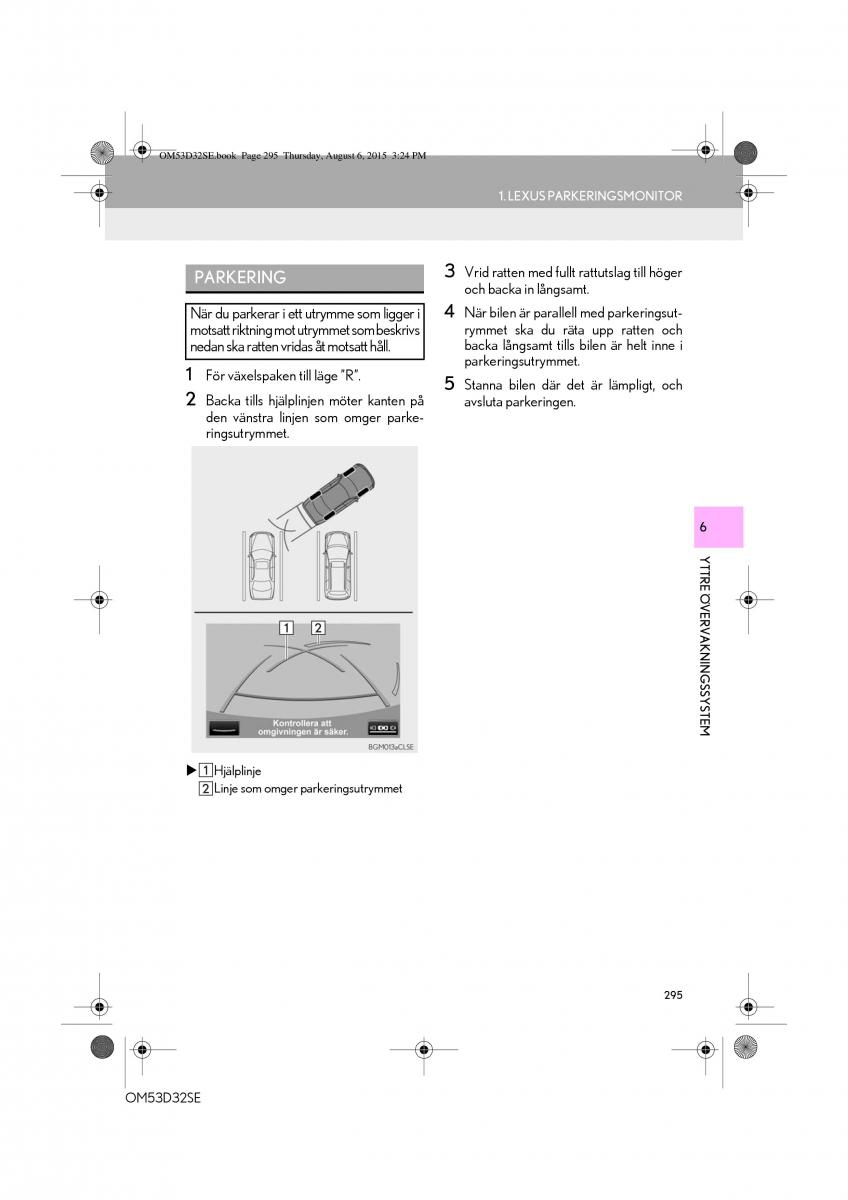 OM53D32SE.book Page 295 Thursday, August 6, 2015 3:24 PM

1. LEXUS PARKERINGSMONITOR

PARKERING

När du parkerar i ett utrymme som ligger i motsatt riktning mot utrymmet som beskrivs nedan ska ratten vridas åt motsatt håll.

1 För växelspaken till läge "R".

2 Backa tills hjälplinjen möter kanten på den vänstra linjen som omger parkeringsutrymmet.

1 2

Kontrollera att omgivningen är säker.

BGM013aCLSE

▶ 1 Hjälplinje
2 Linje som omger parkeringsutrymmet

3 Vrid ratten med fullt rattutslag till höger och backa in långsamt.

4 När bilen är parallell med parkeringsutrymmet ska du räta upp ratten och backa långsamt tills bilen är helt inne i parkeringsutrymmet.

5 Stanna bilen där det är lämpligt, och avsluta parkeringen.

6

YTTRE ÖVERVAKNINGSSYSTEM

295

OM53D32SE